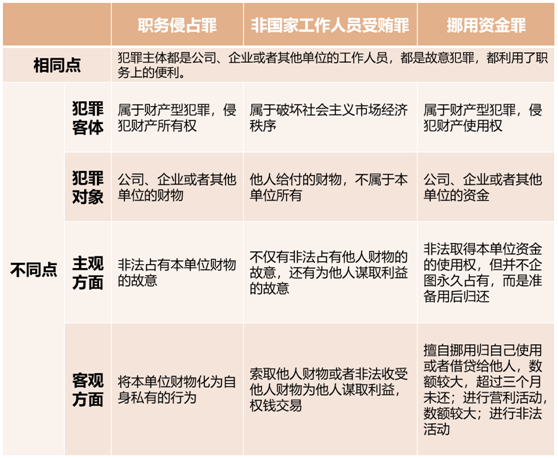 | | | 职务侵占罪 | 非国家工作人员受贿罪 | 挪用资金罪 |
|---|---|---|---|---|
| 相同点 | | 犯罪主体都是公司、企业或者其他单位的工作人员，都是故意犯罪，都利用了职务上的便利。 | | |
| 不同点 | 犯罪客体 | 属于财产型犯罪，侵犯财产所有权 | 属于破坏社会主义市场经济秩序 | 属于财产型犯罪，侵犯财产使用权 |
| | 犯罪对象 | 公司、企业或者其他单位的财物 | 他人给付的财物，不属于本单位所有 | 公司、企业或者其他单位的资金 |
| | 主观方面 | 非法占有本单位财物的故意 | 不仅有非法占有他人财物的故意，还有为他人谋取利益的故意 | 非法取得本单位资金的使用权，但并不企图永久占有，而是准备用后归还 |
| | 客观方面 | 将本单位财物化为自身私有的行为 | 索取他人财物或者非法收受他人财物为他人谋取利益，权钱交易 | 擅自挪用归自己使用或者借贷给他人，数额较大，超过三个月未还；进行营利活动，数额较大；进行非法活动 |